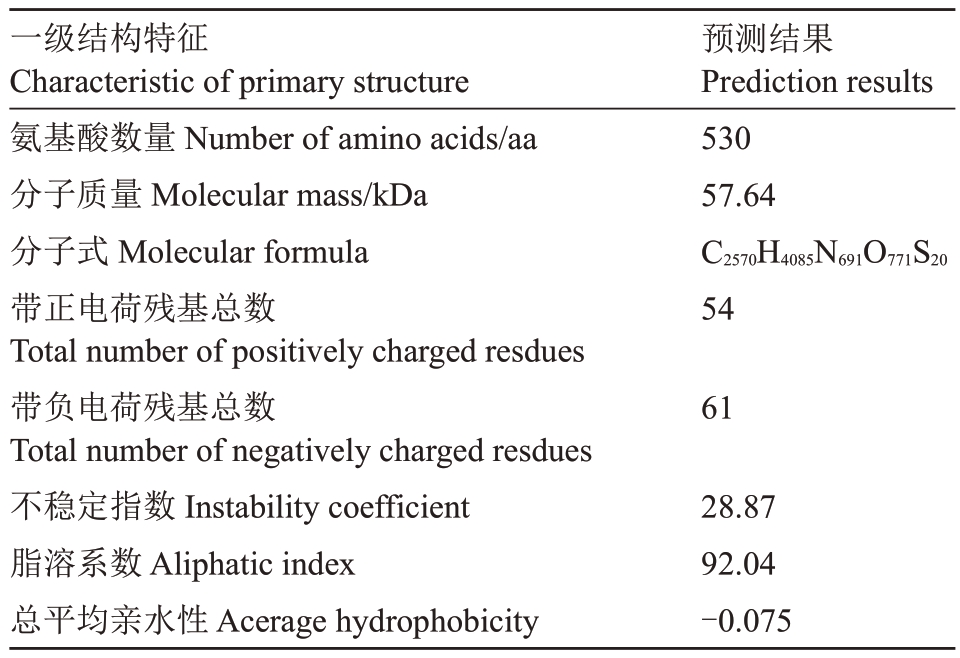 | 一级结构特征 Characteristic of primary structure | 预测结果 Prediction results |
|---|---|
| 氨基酸数量 Number of amino acids/aa | 530 |
| 分子质量 Molecular mass/kDa | 57.64 |
| 分子式 Molecular formula | $C_{2570}H_{4085}N_{691}O_{771}S_{20}$ |
| 带正电荷残基总数 Total number of positively charged resdues | 54 |
| 带负电荷残基总数 Total number of negatively charged resdues | 61 |
| 不稳定指数 Instability coefficient | 28.87 |
| 脂溶系数 Aliphatic index | 92.04 |
| 总平均亲水性 Acerage hydrophobicity | −0.075 |